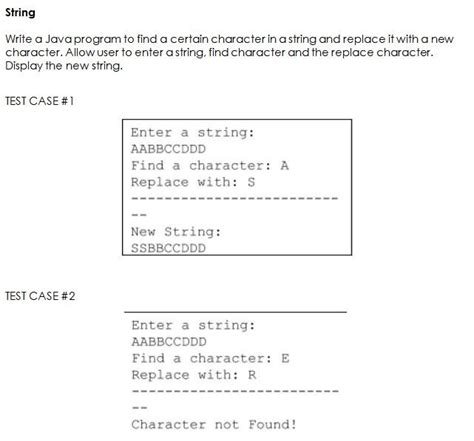 String

Write a Java program to find a certain character in a string and replace it with a new character. Allow user to enter a string, find character and the replace character. Display the new string.

TEST CASE #1

Enter a string:
AABBCCDDD
Find a character: A
Replace with: S
-------------------------
--
New String:
SSBBCCDDD

TEST CASE #2

Enter a string:
AABBCCDDD
Find a character: E
Replace with: R
-------------------------
--
Character not Found!